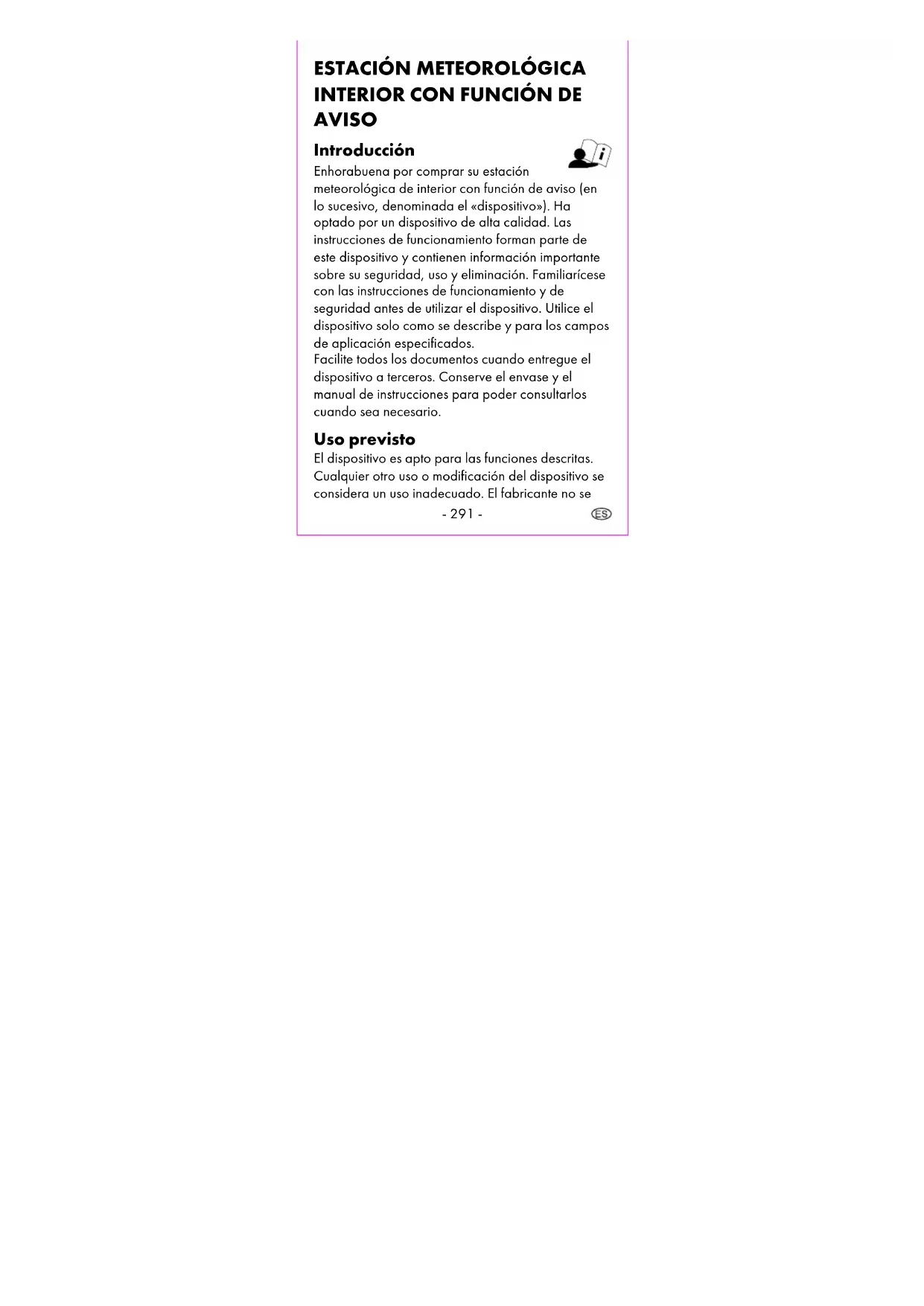 ESTACIÓN METEOROLÓGICA INTERIOR CON FUNCIÓN DE AVISO

Introducción

Enhorabuena por comprar su estación meteorológica de interior con función de aviso (en lo sucesivo, denominada el «dispositivo»). Ha optado por un dispositivo de alta calidad. Las instrucciones de funcionamiento forman parte de este dispositivo y contienen información importante sobre su seguridad, uso y eliminación. Familiarícese con las instrucciones de funcionamiento y de seguridad antes de utilizar el dispositivo. Utilice el dispositivo solo como se describe y para los campos de aplicación especificados.
Facilite todos los documentos cuando entregue el dispositivo a terceros. Conserve el envase y el manual de instrucciones para poder consultarlos cuando sea necesario.

Uso previsto

El dispositivo es apto para las funciones descritas. Cualquier otro uso o modificación del dispositivo se considera un uso inadecuado. El fabricante no se

- 291 -

ES